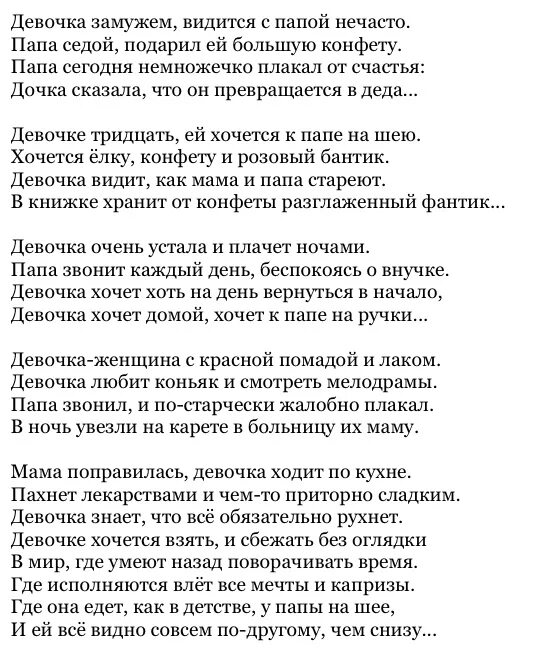 Девочка замужем, видится с папой нечасто.
Папа седой, подарил ей большую конфету.
Папа сегодня немножечко плакал от счастья:
Дочка сказала, что он превращается в деда...

Девочке тридцать, ей хочется к папе на шею.
Хочется ёлку, конфету и розовый бантик.
Девочка видит, как мама и папа стареют.
В книжке хранит от конфеты разглаженный фантик...

Девочка очень устала и плачет ночами.
Папа звонит каждый день, беспокоясь о внучке.
Девочка хочет хоть на день вернуться в начало,
Девочка хочет домой, хочет к папе на ручки...

Девочка-женщина с красной помадой и лаком.
Девочка любит коньяк и смотреть мелодрамы.
Папа звонил, и по-старчески жалобно плакал.
В ночь увезли на карете в больницу их маму.

Мама поправилась, девочка ходит по кухне.
Пахнет лекарствами и чем-то приторно сладким.
Девочка знает, что всё обязательно рухнет.
Девочке хочется взять, и сбежать без оглядки
В мир, где умеют назад поворачивать время.
Где исполняются влёт все мечты и капризы.
Где она едет, как в детстве, у папы на шее,
И ей всё видно совсем по-другому, чем снизу...